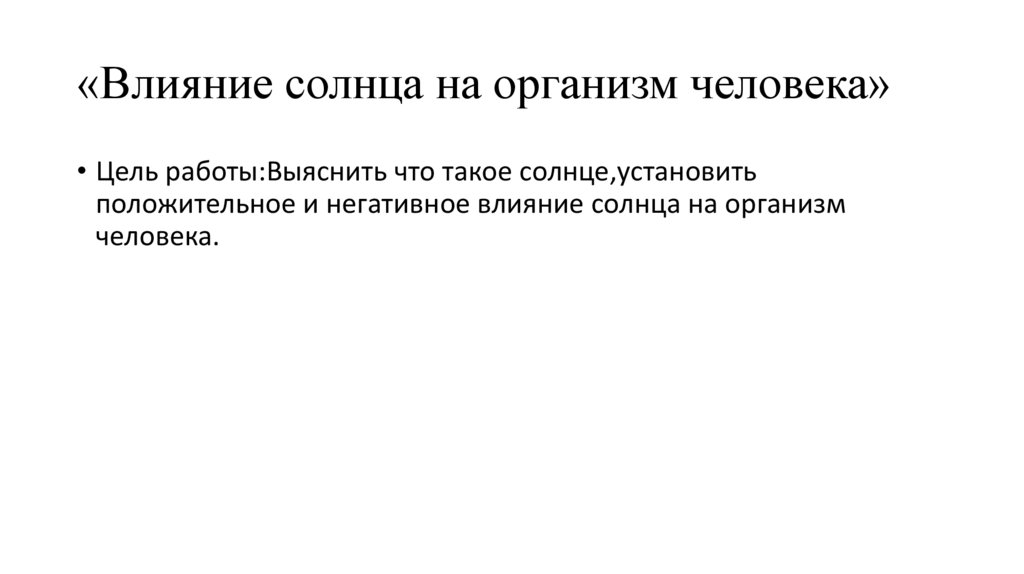 «Влияние солнца на организм человека»

• Цель работы:Выяснить что такое солнце,установить положительное и негативное влияние солнца на организм человека.